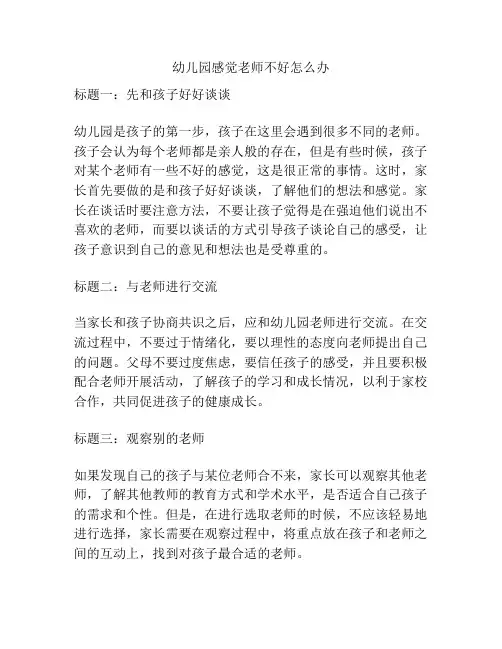 幼儿园感觉老师不好怎么办

标题一：先和孩子好好谈谈

幼儿园是孩子的第一步，孩子在这里会遇到很多不同的老师。孩子会认为每个老师都是亲人般的存在，但是有些时候，孩子对某个老师有一些不好的感觉，这是很正常的事情。这时，家长首先要做的是和孩子好好谈谈，了解他们的想法和感觉。家长在谈话时要注意方法，不要让孩子觉得是在强迫他们说出不喜欢的老师，而要以谈话的方式引导孩子谈论自己的感受，让孩子意识到自己的意见和想法也是受尊重的。

标题二：与老师进行交流

当家长和孩子协商共识之后，应和幼儿园老师进行交流。在交流过程中，不要过于情绪化，要以理性的态度向老师提出自己的问题。父母不要过度焦虑，要信任孩子的感受，并且要积极配合老师开展活动，了解孩子的学习和成长情况，以利于家校合作，共同促进孩子的健康成长。

标题三：观察别的老师

如果发现自己的孩子与某位老师合不来，家长可以观察其他老师，了解其他教师的教育方式和学术水平，是否适合自己孩子的需求和个性。但是，在进行选取老师的时候，不应该轻易地进行选择，家长需要在观察过程中，将重点放在孩子和老师之间的互动上，找到对孩子最合适的老师。